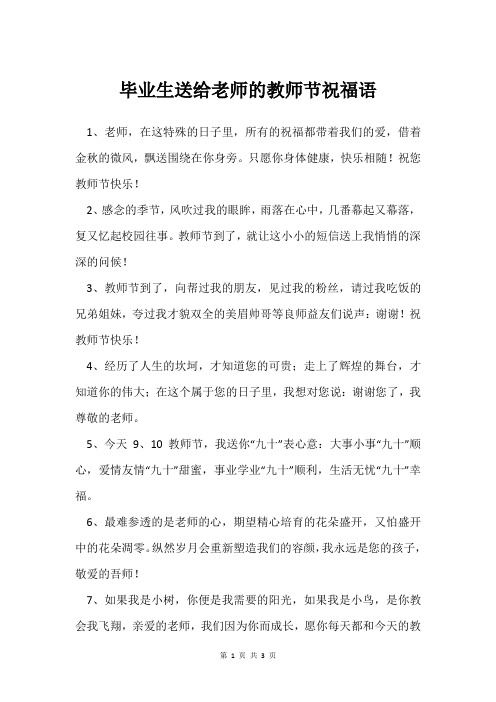 毕业生送给老师的教师节祝福语

1、老师，在这特殊的日子里，所有的祝福都带着我们的爱，借着金秋的微风，飘送围绕在你身旁。只愿你身体健康，快乐相随！祝您教师节快乐！

2、感念的季节，风吹过我的眼眸，雨落在心中，几番幕起又幕落，复又忆起校园往事。教师节到了，就让这小小的短信送上我悄悄的深深的问候！

3、教师节到了，向帮过我的朋友，见过我的粉丝，请过我吃饭的兄弟姐妹，夸过我才貌双全的美眉帅哥等良师益友们说声：谢谢！祝教师节快乐！

4、经历了人生的坎坷，才知道您的可贵；走上了辉煌的舞台，才知道你的伟大；在这个属于您的日子里，我想对您说：谢谢您了，我尊敬的老师。

5、今天 9、10 教师节，我送你“九十”表心意：大事小事“九十”顺心，爱情友情“九十”甜蜜，事业学业“九十”顺利，生活无忧“九十”幸福。

6、最难参透的是老师的心，期望精心培育的花朵盛开，又怕盛开中的花朵凋零。纵然岁月会重新塑造我们的容颜，我永远是您的孩子，敬爱的吾师！

7、如果我是小树，你便是我需要的阳光，如果我是小鸟，是你教会我飞翔，亲爱的老师，我们因为你而成长，愿你每天都和今天的教

第 1 页 共 3 页